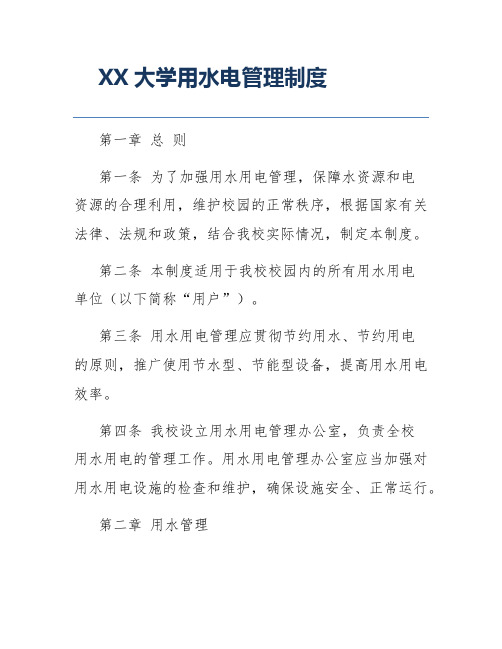 XX 大学用水电管理制度

第一章 总 则

第一条 为了加强用水用电管理，保障水资源和电资源的合理利用，维护校园的正常秩序，根据国家有关法律、法规和政策，结合我校实际情况，制定本制度。

第二条 本制度适用于我校校园内的所有用水用电单位（以下简称“用户”）。

第三条 用水用电管理应贯彻节约用水、节约用电的原则，推广使用节水型、节能型设备，提高用水用电效率。

第四条 我校设立用水用电管理办公室，负责全校用水用电的管理工作。用水用电管理办公室应当加强对用水用电设施的检查和维护，确保设施安全、正常运行。

第二章 用水管理